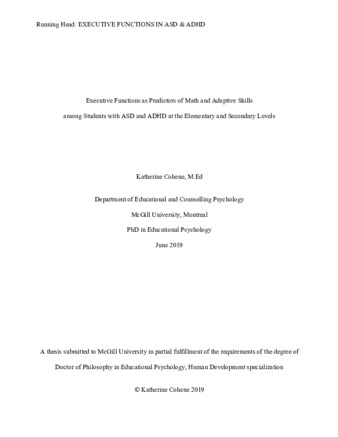 Running Head: EXECUTIVE FUNCTIONS IN ASD & ADHD

Executive Functions as Predictors of Math and Adaptive Skills among Students with ASD and ADHD at the Elementary and Secondary Levels

Katherine Cohene, M.Ed

Department of Educational and Counselling Psychology

McGill University, Montreal

PhD in Educational Psychology

June 2019

A thesis submitted to McGill University in partial fulfillment of the requirements of the degree of Doctor of Philosophy in Educational Psychology, Human Development specialization

© Katherine Cohene 2019